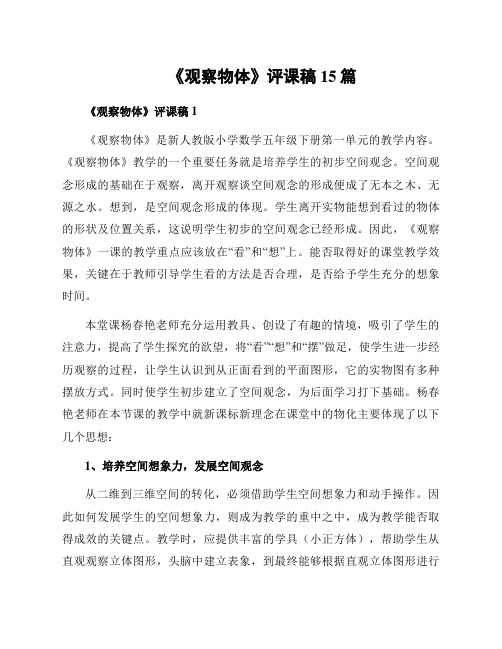 《观察物体》评课稿 15 篇

《观察物体》评课稿 1

《观察物体》是新人教版小学数学五年级下册第一单元的教学内容。《观察物体》教学的一个重要任务就是培养学生的初步空间观念。空间观念形成的基础在于观察，离开观察谈空间观念的形成便成了无本之木、无源之水。想到，是空间观念形成的体现。学生离开实物能想到看过的物体的形状及位置关系，这说明学生初步的空间观念已经形成。因此，《观察物体》一课的教学重点应该放在“看”和“想”上。能否取得好的课堂教学效果，关键在于教师引导学生看的方法是否合理，是否给予学生充分的想象时间。

本堂课杨春艳老师充分运用教具、创设了有趣的情境，吸引了学生的注意力，提高了学生探究的欲望，将“看”“想”和“摆”做足，使学生进一步经历观察的过程，让学生认识到从正面看到的平面图形，它的实物图有多种摆放方式。同时使学生初步建立了空间观念，为后面学习打下基础。杨春艳老师在本节课的教学中就新课标新理念在课堂中的物化主要体现了以下几个思想：

1、培养空间想象力，发展空间观念

从二维到三维空间的转化，必须借助学生空间想象力和动手操作。因此如何发展学生的空间想象力，则成为教学的重中之中，成为教学能否取得成效的关键点。教学时，应提供丰富的学具（小正方体），帮助学生从直观观察立体图形，头脑中建立表象，到最终能够根据直观立体图形进行